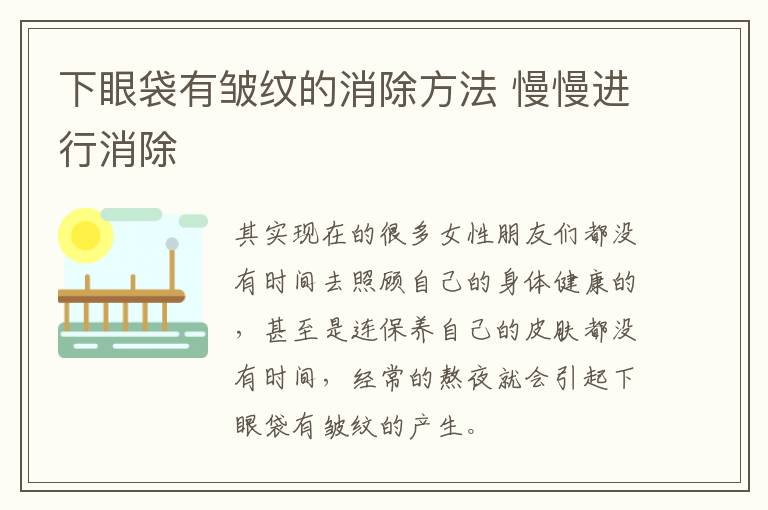 下眼袋有皱纹的消除方法 慢慢进行消除

其实现在的很多女性朋友们都没有时间去照顾自己的身体健康的，甚至是连保养自己的皮肤都没有时间，经常的熬夜就会引起下眼袋有皱纹的产生。